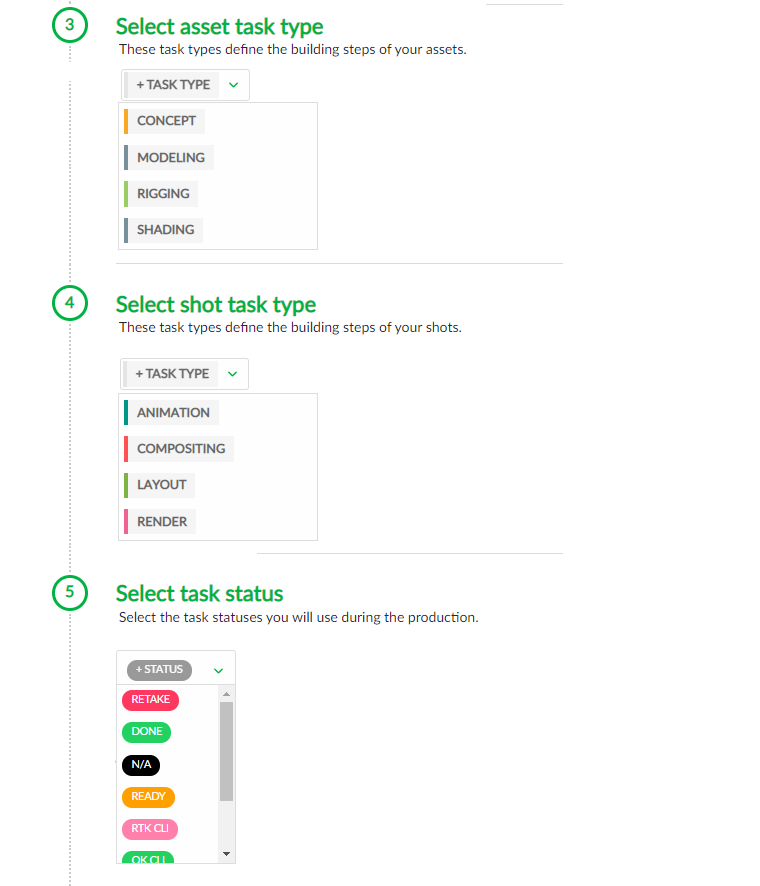 3
Select asset task type
These task types define the building steps of your assets.

+ TASK TYPE

CONCEPT
MODELING
RIGGING
SHADING

4
Select shot task type
These task types define the building steps of your shots.

+ TASK TYPE

ANIMATION
COMPOSITING
LAYOUT
RENDER

5
Select task status
Select the task statuses you will use during the production.

+ STATUS

RETAKE
DONE
N/A
READY
RTK CLI
OK CLI